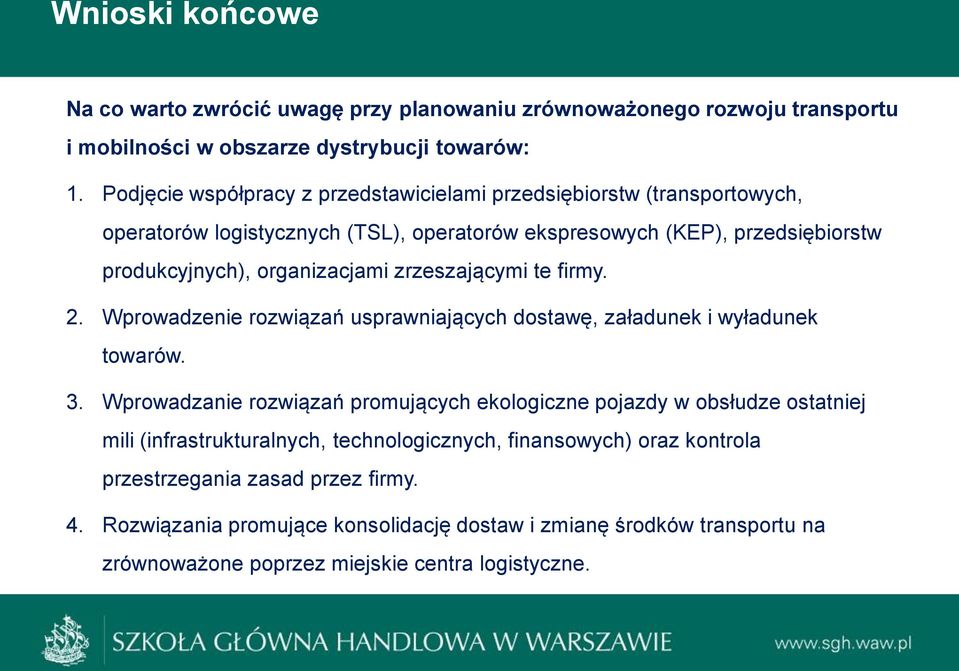 Wnioski końcowe

Na co warto zwrócić uwagę przy planowaniu zrównoważonego rozwoju transportu i mobilności w obszarze dystrybucji towarów:

1. Podjęcie współpracy z przedstawicielami przedsiębiorstw (transportowych, operatorów logistycznych (TSL), operatorów ekspresowych (KEP), przedsiębiorstw produkcyjnych), organizacjami zrzeszającymi te firmy.

2. Wprowadzenie rozwiązań usprawniających dostawę, załadunek i wyładunek towarów.

3. Wprowadzanie rozwiązań promujących ekologiczne pojazdy w obsłudze ostatniej mili (infrastrukturalnych, technologicznych, finansowych) oraz kontrola przestrzegania zasad przez firmy.

4. Rozwiązania promujące konsolidację dostaw i zmianę środków transportu na zrównoważone poprzez miejskie centra logistyczne.

SZKOŁA GŁÓWNA HANDLOWA W WARSZAWIE

www.sgh.waw.pl